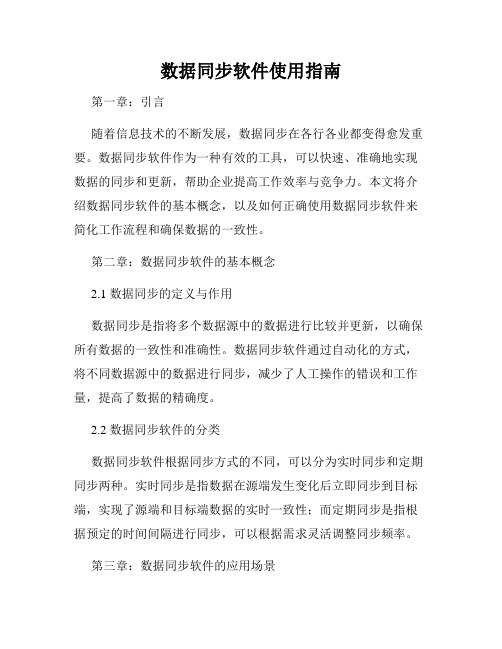 数据同步软件使用指南

第一章：引言

随着信息技术的不断发展，数据同步在各行各业都变得愈发重要。数据同步软件作为一种有效的工具，可以快速、准确地实现数据的同步和更新，帮助企业提高工作效率与竞争力。本文将介绍数据同步软件的基本概念，以及如何正确使用数据同步软件来简化工作流程和确保数据的一致性。

第二章：数据同步软件的基本概念

2.1 数据同步的定义与作用

数据同步是指将多个数据源中的数据进行比较并更新，以确保所有数据的一致性和准确性。数据同步软件通过自动化的方式，将不同数据源中的数据进行同步，减少了人工操作的错误和工作量，提高了数据的精确度。

2.2 数据同步软件的分类

数据同步软件根据同步方式的不同，可以分为实时同步和定期同步两种。实时同步是指数据在源端发生变化后立即同步到目标端，实现了源端和目标端数据的实时一致性；而定期同步是指根据预定的时间间隔进行同步，可以根据需求灵活调整同步频率。

第三章：数据同步软件的应用场景